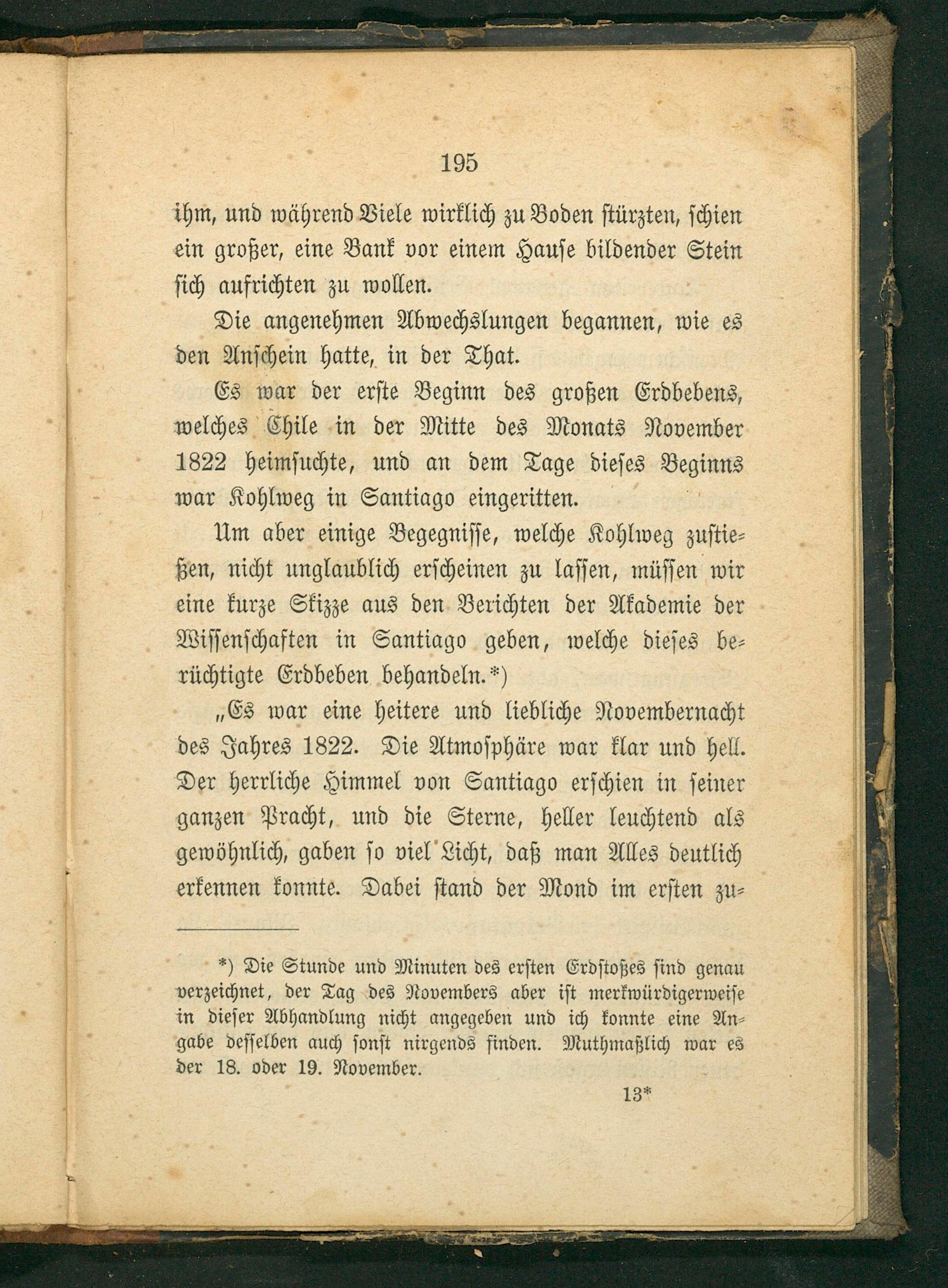 195

ihm, und während Viele wirklich zu Boden stürzten, schien ein großer, eine Bank vor einem Hause bildender Stein sich aufrichten zu wollen.

Die angenehmen Abwechslungen begannen, wie es den Anschein hatte, in der That.

Es war der erste Beginn des großen Erdbebens, welches Chile in der Mitte des Monats November 1822 heimsuchte, und an dem Tage dieses Beginns war Kohlweg in Santiago eingeritten.

Um aber einige Begegnisse, welche Kohlweg zustießen, nicht unglaublich erscheinen zu lassen, müssen wir eine kurze Skizze aus den Berichten der Akademie der Wissenschaften in Santiago geben, welche dieses berüchtigte Erdbeben behandeln.*)

„Es war eine heitere und liebliche Novembernacht des Jahres 1822. Die Atmosphäre war klar und hell. Der herrliche Himmel von Santiago erschien in seiner ganzen Pracht, und die Sterne, heller leuchtend als gewöhnlich, gaben so viel Licht, daß man Alles deutlich erkennen konnte. Dabei stand der Mond im ersten zu-

*) Die Stunde und Minuten des ersten Erdstoßes sind genau verzeichnet, der Tag des Novembers aber ist merkwürdigerweise in dieser Abhandlung nicht angegeben und ich konnte eine Angabe desselben auch sonst nirgends finden. Muthmaßlich war es der 18. oder 19. November.

13*